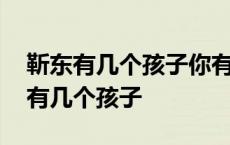 靳东有几个孩子你有
有几个孩子